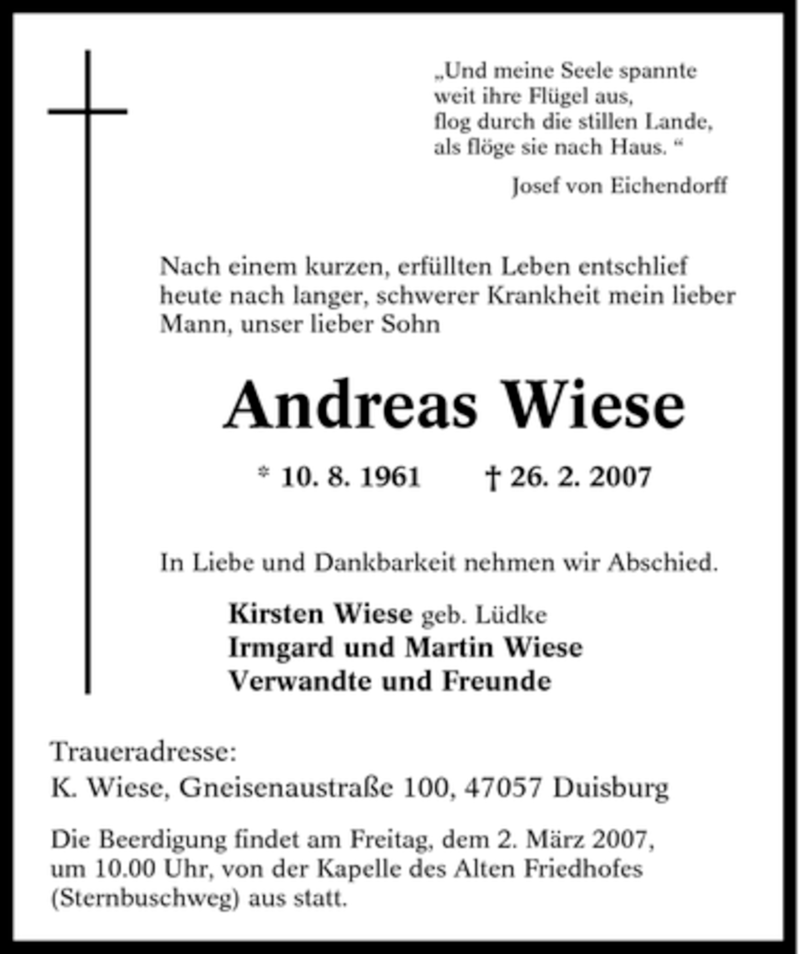 „Und meine Seele spannte weit ihre Flügel aus, flog durch die stillen Lande, als flöge sie nach Haus. “

Josef von Eichendorff

Nach einem kurzen, erfüllten Leben entschlief heute nach langer, schwerer Krankheit mein lieber Mann, unser lieber Sohn

Andreas Wiese

* 10. 8. 1961 † 26. 2. 2007

In Liebe und Dankbarkeit nehmen wir Abschied.

Kirsten Wiese geb. Lüdke
Irmgard und Martin Wiese
Verwandte und Freunde

Traueradresse:
K. Wiese, Gneisenaustraße 100, 47057 Duisburg

Die Beerdigung findet am Freitag, dem 2. März 2007, um 10.00 Uhr, von der Kapelle des Alten Friedhofes (Sternbuschweg) aus statt.